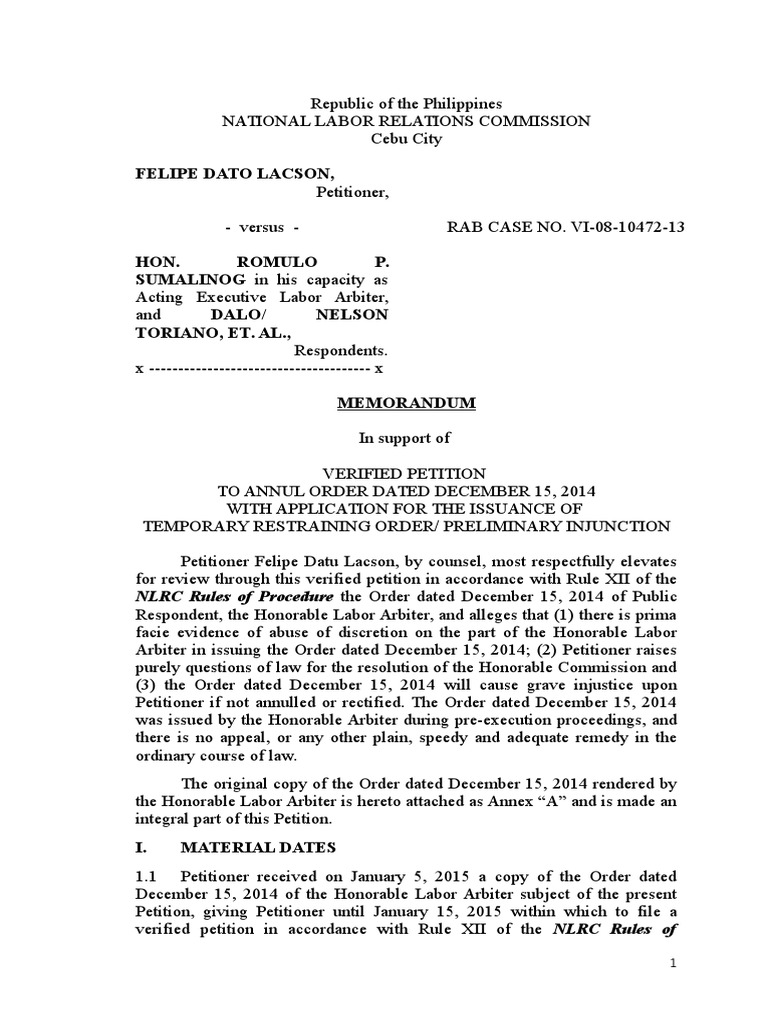 Republic of the Philippines
NATIONAL LABOR RELATIONS COMMISSION
Cebu City

FELIPE DATO LACSON,
Petitioner,

- versus -

RAB CASE NO. VI-08-10472-13

HON. ROMULO P. SUMALINOG in his capacity as Acting Executive Labor Arbiter, and DALO/ NELSON TORIANO, ET. AL.,
Respondents.
x ------------------------------------- x

MEMORANDUM

In support of

VERIFIED PETITION
TO ANNUL ORDER DATED DECEMBER 15, 2014
WITH APPLICATION FOR THE ISSUANCE OF
TEMPORARY RESTRAINING ORDER/ PRELIMINARY INJUNCTION

Petitioner Felipe Datu Lacson, by counsel, most respectfully elevates for review through this verified petition in accordance with Rule XII of the NLRC Rules of Procedure the Order dated December 15, 2014 of Public Respondent, the Honorable Labor Arbiter, and alleges that (1) there is prima facie evidence of abuse of discretion on the part of the Honorable Labor Arbiter in issuing the Order dated December 15, 2014; (2) Petitioner raises purely questions of law for the resolution of the Honorable Commission and (3) the Order dated December 15, 2014 will cause grave injustice upon Petitioner if not annulled or rectified. The Order dated December 15, 2014 was issued by the Honorable Arbiter during pre-execution proceedings, and there is no appeal, or any other plain, speedy and adequate remedy in the ordinary course of law.

The original copy of the Order dated December 15, 2014 rendered by the Honorable Labor Arbiter is hereto attached as Annex “A” and is made an integral part of this Petition.

I. MATERIAL DATES

1.1 Petitioner received on January 5, 2015 a copy of the Order dated December 15, 2014 of the Honorable Labor Arbiter subject of the present Petition, giving Petitioner until January 15, 2015 within which to file a verified petition in accordance with Rule XII of the NLRC Rules of

1